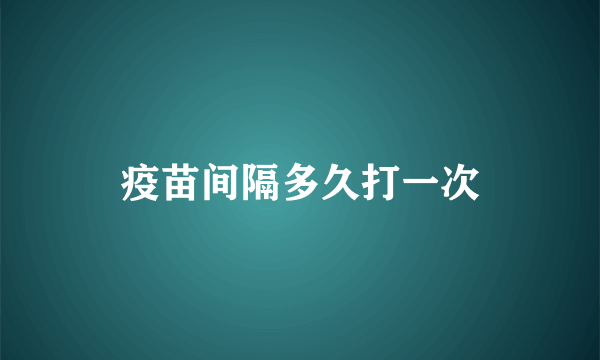 疫苗间隔多久打一次